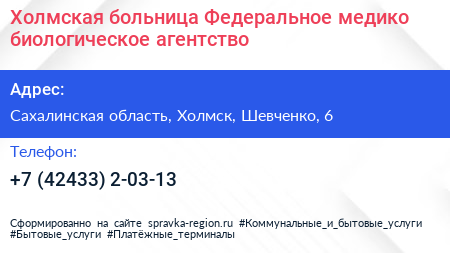 Холмская больница Федеральное медико биологическое агентство

Адрес:

Сахалинская область, Холмск, Шевченко, 6

Телефон:

+7 (42433) 2-03-13

Сформированно на сайте spravka-region.ru #Коммунальные_и_бытовые_услуги #Бытовые_услуги #Платёжные_терминалы